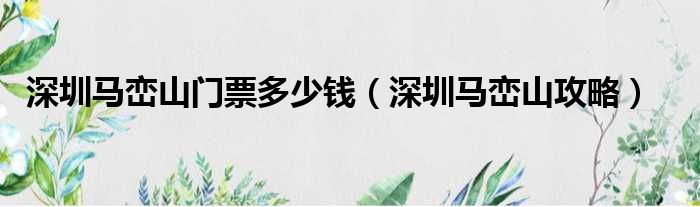 深圳马峦山门票多少钱（深圳马峦山攻略）